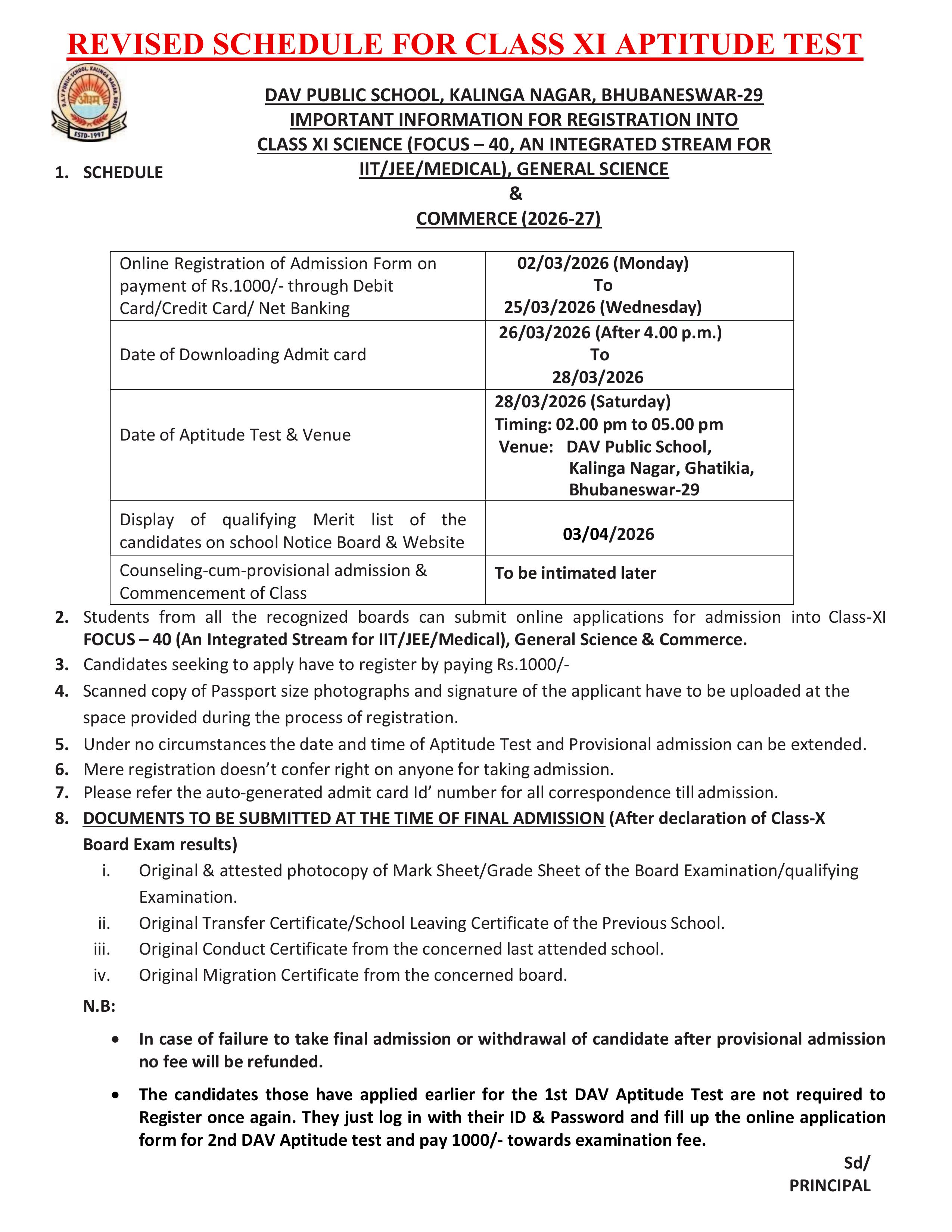 REVISED SCHEDULE FOR CLASS XI APTITUDE TEST

D.A.V PUBLIC SCHOOL, KALINGA NAGAR, BBSR
ओ३म्
ESTD-1997

DAV PUBLIC SCHOOL, KALINGA NAGAR, BHUBANESWAR-29
IMPORTANT INFORMATION FOR REGISTRATION INTO
CLASS XI SCIENCE (FOCUS – 40, AN INTEGRATED STREAM FOR IIT/JEE/MEDICAL), GENERAL SCIENCE
&
COMMERCE (2026-27)

1. SCHEDULE

| Online Registration of Admission Form on payment of Rs.1000/- through Debit Card/Credit Card/ Net Banking | 02/03/2026 (Monday) To 25/03/2026 (Wednesday) |
|---|---|
| Date of Downloading Admit card | 26/03/2026 (After 4.00 p.m.) To 28/03/2026 |
| Date of Aptitude Test & Venue | 28/03/2026 (Saturday) Timing: 02.00 pm to 05.00 pm Venue: DAV Public School, Kalinga Nagar, Ghatikia, Bhubaneswar-29 |
| Display of qualifying Merit list of the candidates on school Notice Board & Website | 03/04/2026 |
| Counseling-cum-provisional admission & Commencement of Class | To be intimated later |

2. Students from all the recognized boards can submit online applications for admission into Class-XI FOCUS – 40 (An Integrated Stream for IIT/JEE/Medical), General Science & Commerce.
3. Candidates seeking to apply have to register by paying Rs.1000/-
4. Scanned copy of Passport size photographs and signature of the applicant have to be uploaded at the space provided during the process of registration.
5. Under no circumstances the date and time of Aptitude Test and Provisional admission can be extended.
6. Mere registration doesn't confer right on anyone for taking admission.
7. Please refer the auto-generated admit card Id' number for all correspondence till admission.
8. DOCUMENTS TO BE SUBMITTED AT THE TIME OF FINAL ADMISSION (After declaration of Class-X Board Exam results)
i. Original & attested photocopy of Mark Sheet/Grade Sheet of the Board Examination/qualifying Examination.
ii. Original Transfer Certificate/School Leaving Certificate of the Previous School.
iii. Original Conduct Certificate from the concerned last attended school.
iv. Original Migration Certificate from the concerned board.

N.B:
• In case of failure to take final admission or withdrawal of candidate after provisional admission no fee will be refunded.
• The candidates those have applied earlier for the 1st DAV Aptitude Test are not required to Register once again. They just log in with their ID & Password and fill up the online application form for 2nd DAV Aptitude test and pay 1000/- towards examination fee.

Sd/
PRINCIPAL